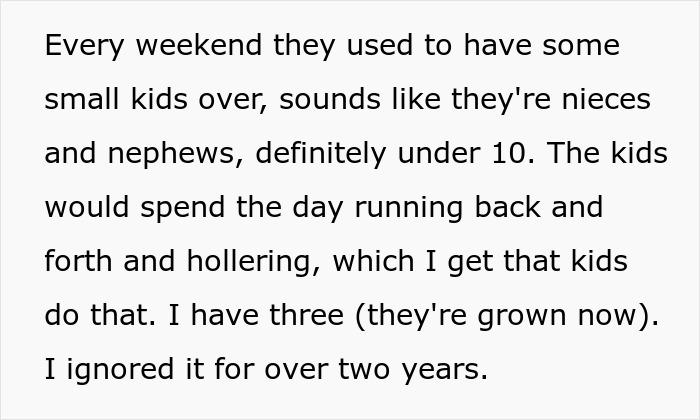 Every weekend they used to have some small kids over, sounds like they're nieces and nephews, definitely under 10. The kids would spend the day running back and forth and hollering, which I get that kids do that. I have three (they're grown now). I ignored it for over two years.